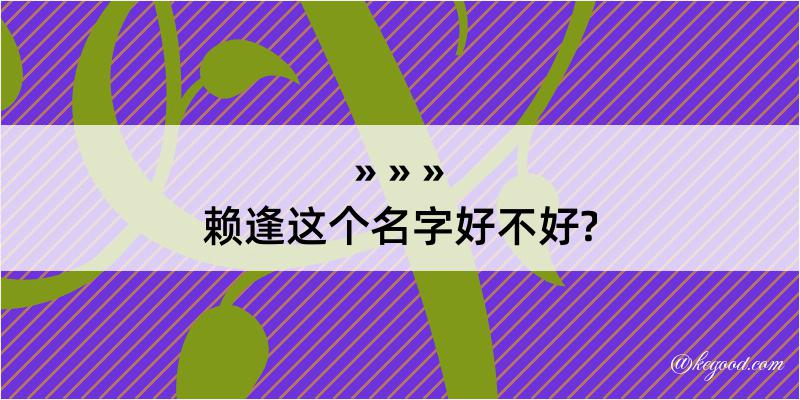 » » »
赖逢这个名字好不好?

@kegood.com